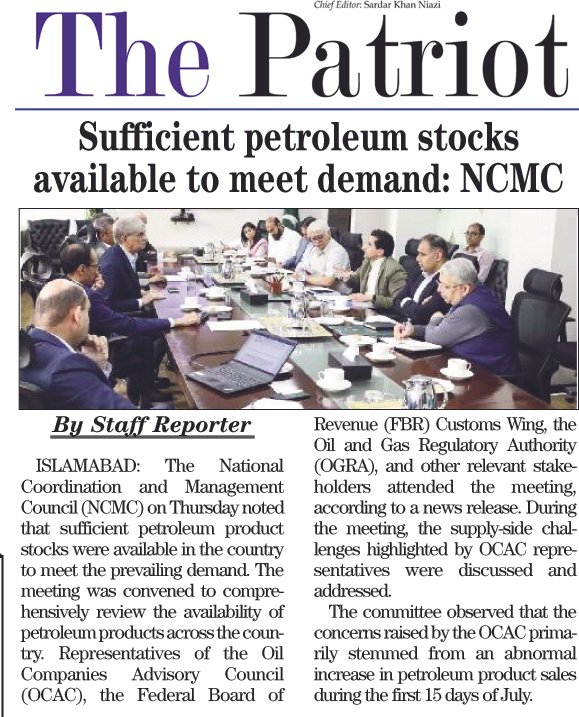 Chief Editor: Sardar Khan Niazi

The Patriot

Sufficient petroleum stocks available to meet demand: NCMC

By Staff Reporter

ISLAMABAD: The National Coordination and Management Council (NCMC) on Thursday noted that sufficient petroleum product stocks were available in the country to meet the prevailing demand. The meeting was convened to comprehensively review the availability of petroleum products across the country. Representatives of the Oil Companies Advisory Council (OCAC), the Federal Board of Revenue (FBR) Customs Wing, the Oil and Gas Regulatory Authority (OGRA), and other relevant stakeholders attended the meeting, according to a news release. During the meeting, the supply-side challenges highlighted by OCAC representatives were discussed and addressed.

The committee observed that the concerns raised by the OCAC primarily stemmed from an abnormal increase in petroleum product sales during the first 15 days of July.